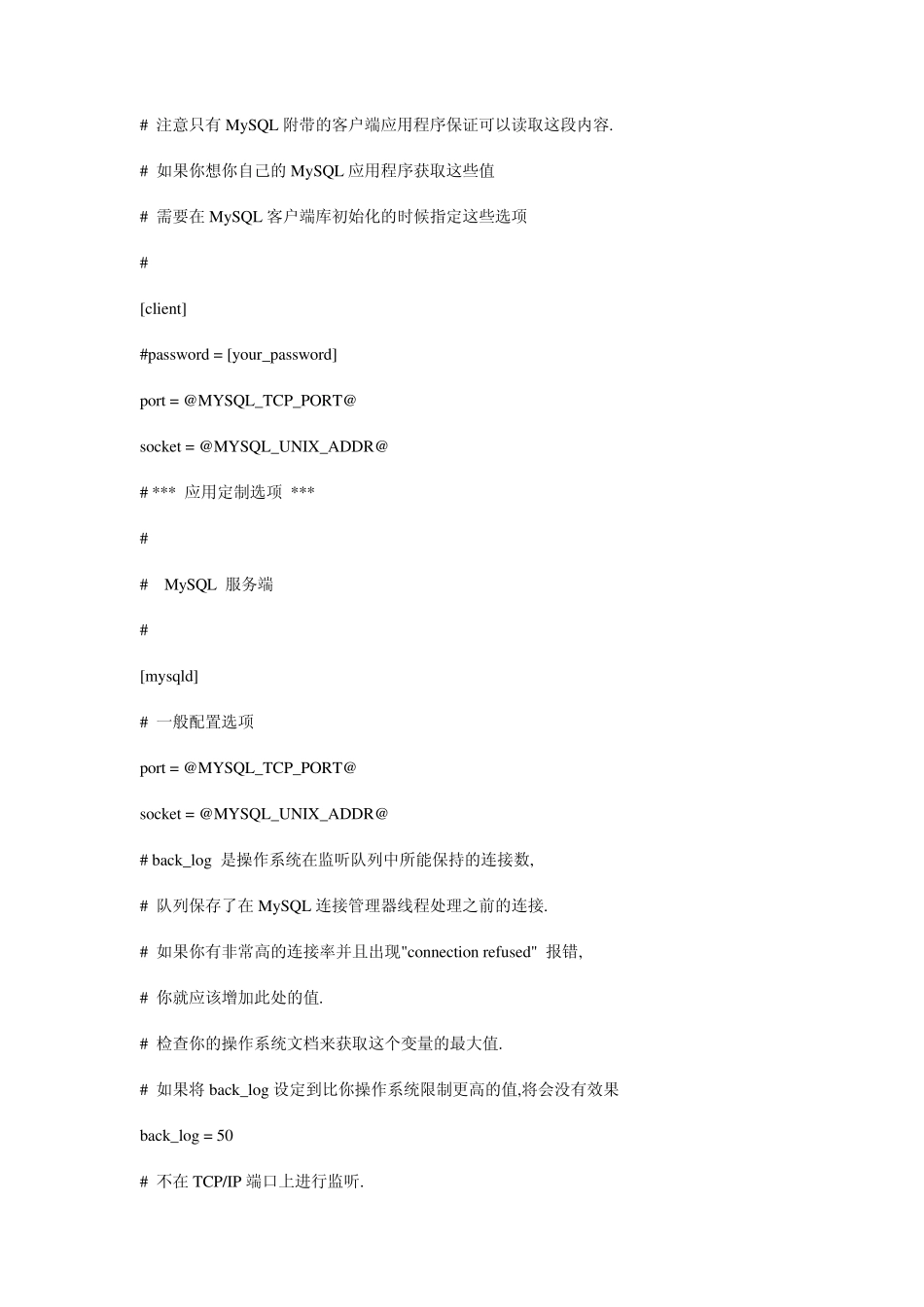 # 注意只有 MySQL 附带的客户端应用程序保证可以读取这段内容.

# 如果你想你自己的 MySQL 应用程序获取这些值

# 需要在 MySQL 客户端库初始化的时候指定这些选项

#

[client]

#password = [your_password]

port = @MYSQL_TCP_PORT@

socket = @MYSQL_UNIX_ADDR@

# *** 应用定制选项 ***

#

# MySQL 服务端

#

[mysqld]

# 一般配置选项

port = @MYSQL_TCP_PORT@

socket = @MYSQL_UNIX_ADDR@

# back_log 是操作系统在监听队列中所能保持的连接数,

# 队列保存了在 MySQL 连接管理器线程处理之前的连接.

# 如果你有非常高的连接率并且出现"connection refused" 报错,

# 你就应该增加此处的值.

# 检查你的操作系统文档来获取这个变量的最大值.

# 如果将 back_log 设定到比你操作系统限制更高的值,将会没有效果

back_log = 50

# 不在 TCP/IP 端口上进行监听.